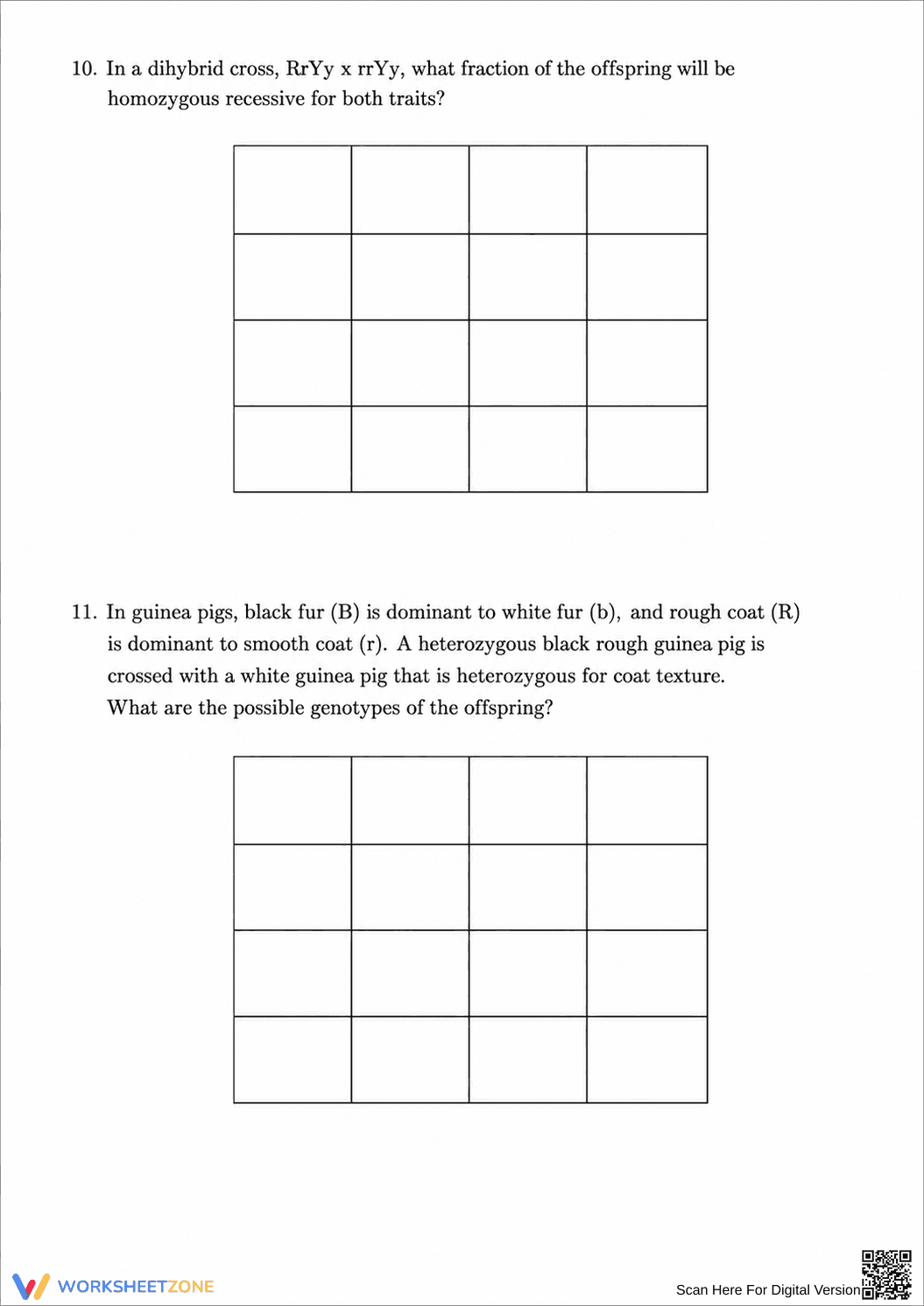 10. In a dihybrid cross, RrYy x rrYy, what fraction of the offspring will be homozygous recessive for both traits?

11. In guinea pigs, black fur (B) is dominant to white fur (b), and rough coat (R) is dominant to smooth coat (r). A heterozygous black rough guinea pig is crossed with a white guinea pig that is heterozygous for coat texture. What are the possible genotypes of the offspring?

WORKSHEETZONE

Scan Here For Digital Version